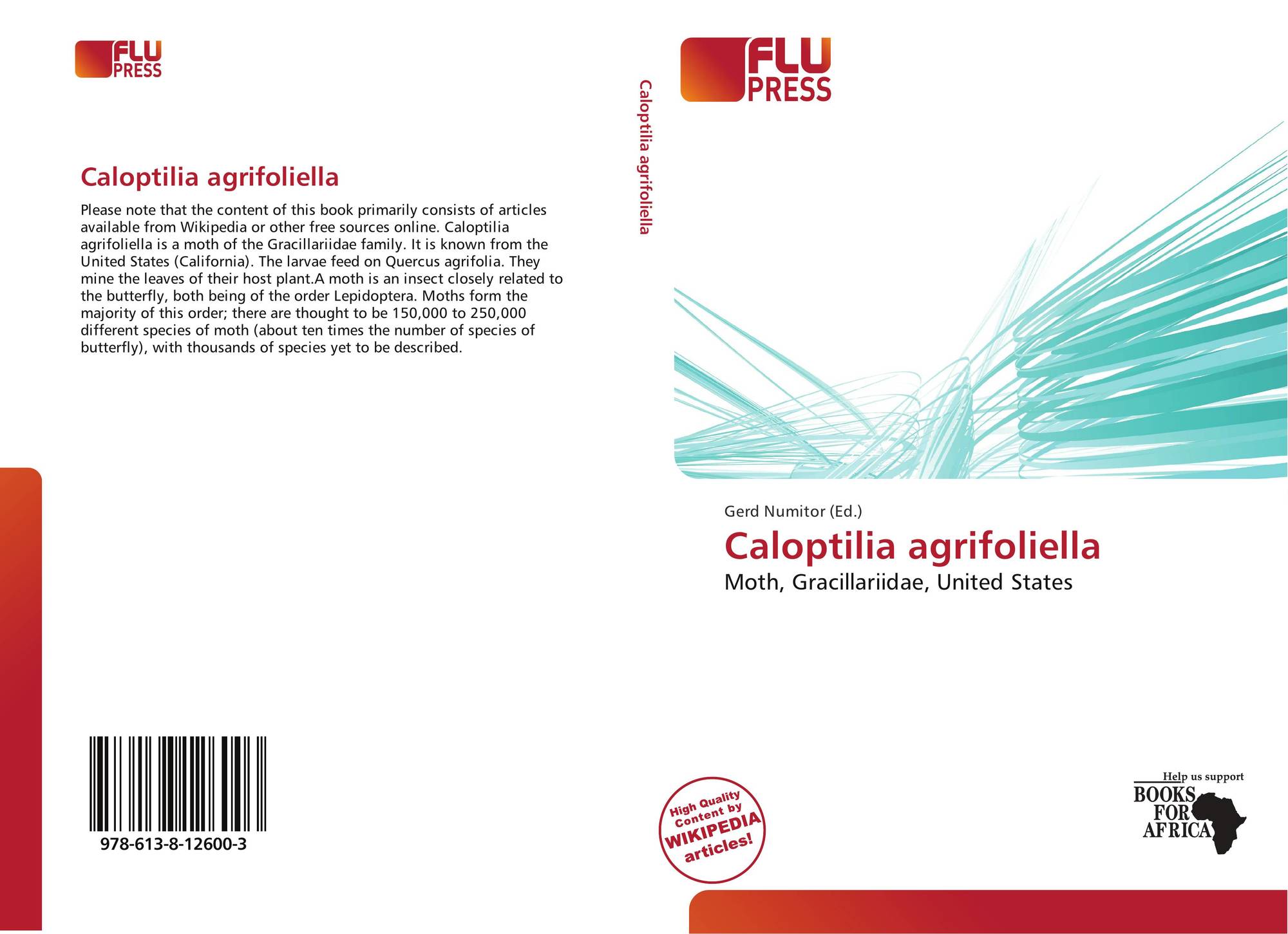 FLU
PRESS

Caloptilia agrifoliella

Please note that the content of this book primarily consists of articles available from Wikipedia or other free sources online. Caloptilia agrifoliella is a moth of the Gracillariidae family. It is known from the United States (California). The larvae feed on Quercus agrifolia. They mine the leaves of their host plant.A moth is an insect closely related to the butterfly, both being of the order Lepidoptera. Moths form the majority of this order; there are thought to be 150,000 to 250,000 different species of moth (about ten times the number of species of butterfly), with thousands of species yet to be described.

978-613-8-12600-3

Caloptilia agrifoliella

FLU
PRESS

Gerd Numitor (Ed.)

Caloptilia agrifoliella

Moth, Gracillariidae, United States

High Quality Content by WIKIPEDIA articles!

Help us support
BOOKS
FOR
AFRICA